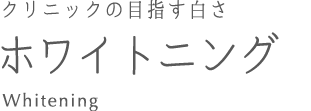 クリニックの目指す白さ

ホワイトニング

Whitening